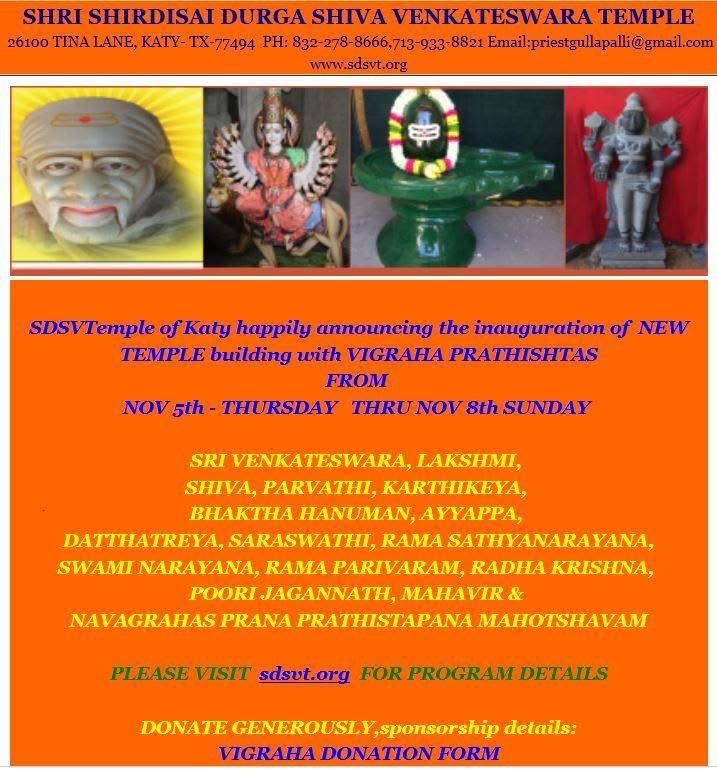 SHRI SHIRDISAI DURGA SHIVA VENKATESWARA TEMPLE
26100 TINA LANE, KATY- TX-77494 PH: 832-278-8666,713-933-8821 Email:priestgullapalli@gmail.com
www.sdsvt.org

SDSVTemple of Katy happily announcing the inauguration of NEW TEMPLE building with VIGRAHA PRATHISHTAS
FROM
NOV 5th - THURSDAY THRU NOV 8th SUNDAY

SRI VENKATESWARA, LAKSHMI,
SHIVA, PARVATHI, KARTHIKEYA,
BHAKTHA HANUMAN, AYYAPPA,
DATTHATREYA, SARASWATHI, RAMA SATHYANARAYANA,
SWAMI NARAYANA, RAMA PARIVARAM, RADHA KRISHNA,
POORI JAGANNATH, MAHAVIR &
NAVAGRAHAS PRANA PRATHISTAPANA MAHOTSHAVAM

PLEASE VISIT sdsvt.org FOR PROGRAM DETAILS

DONATE GENEROUSLY,sponsorship details:
VIGRAHA DONATION FORM